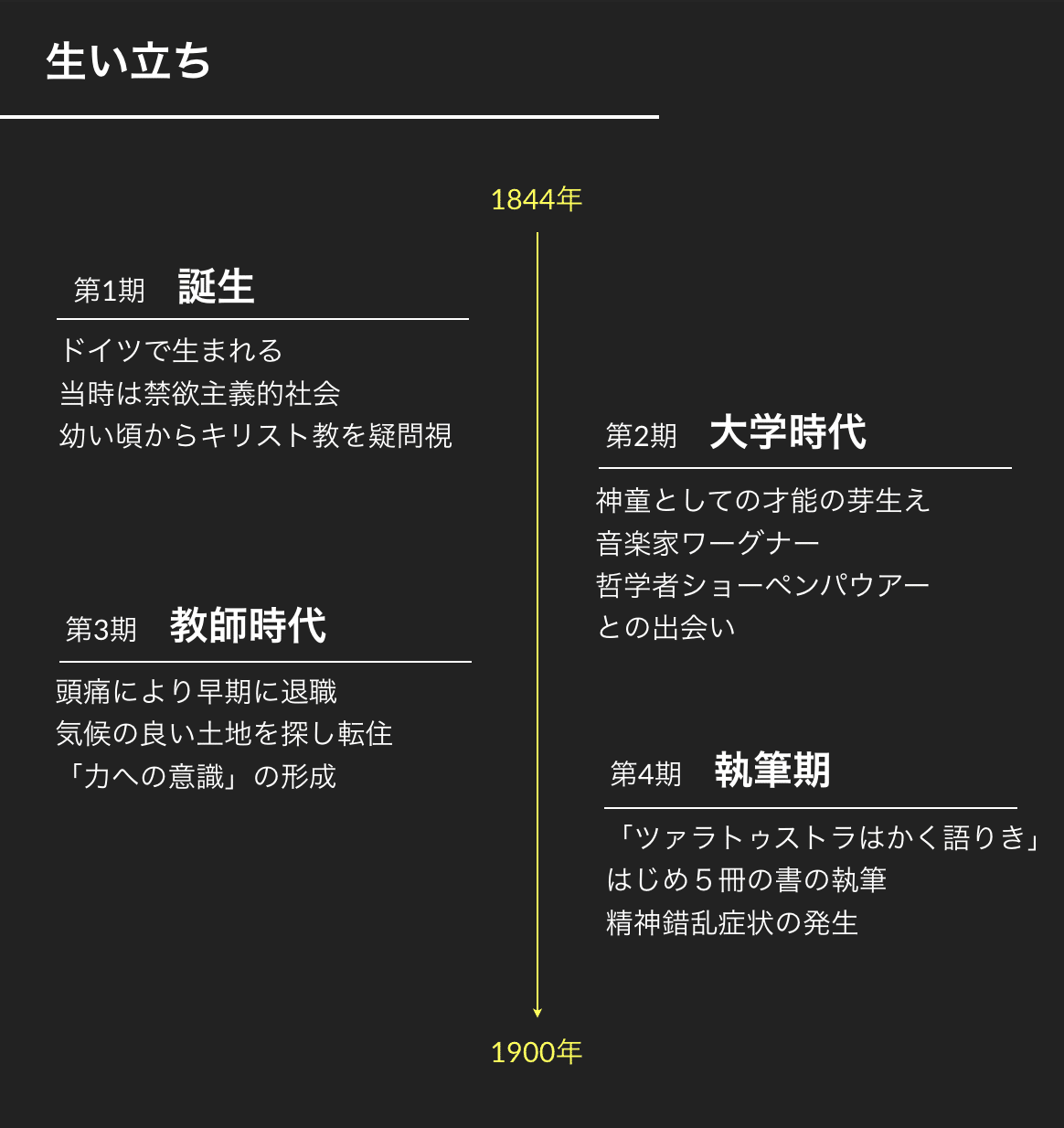 生い立ち

1844年

第1期　誕生

ドイツで生まれる
当時は禁欲主義的社会
幼い頃からキリスト教を疑問視

第2期　大学時代

神童としての才能の芽生え
音楽家ワーグナー
哲学者ショーペンパウアー
との出会い

第3期　教師時代

頭痛により早期に退職
気候の良い土地を探し転住
「力への意識」の形成

第4期　執筆期

「ツァラトゥストラはかく語りき」
はじめ５冊の書の執筆
精神錯乱症状の発生

1900年